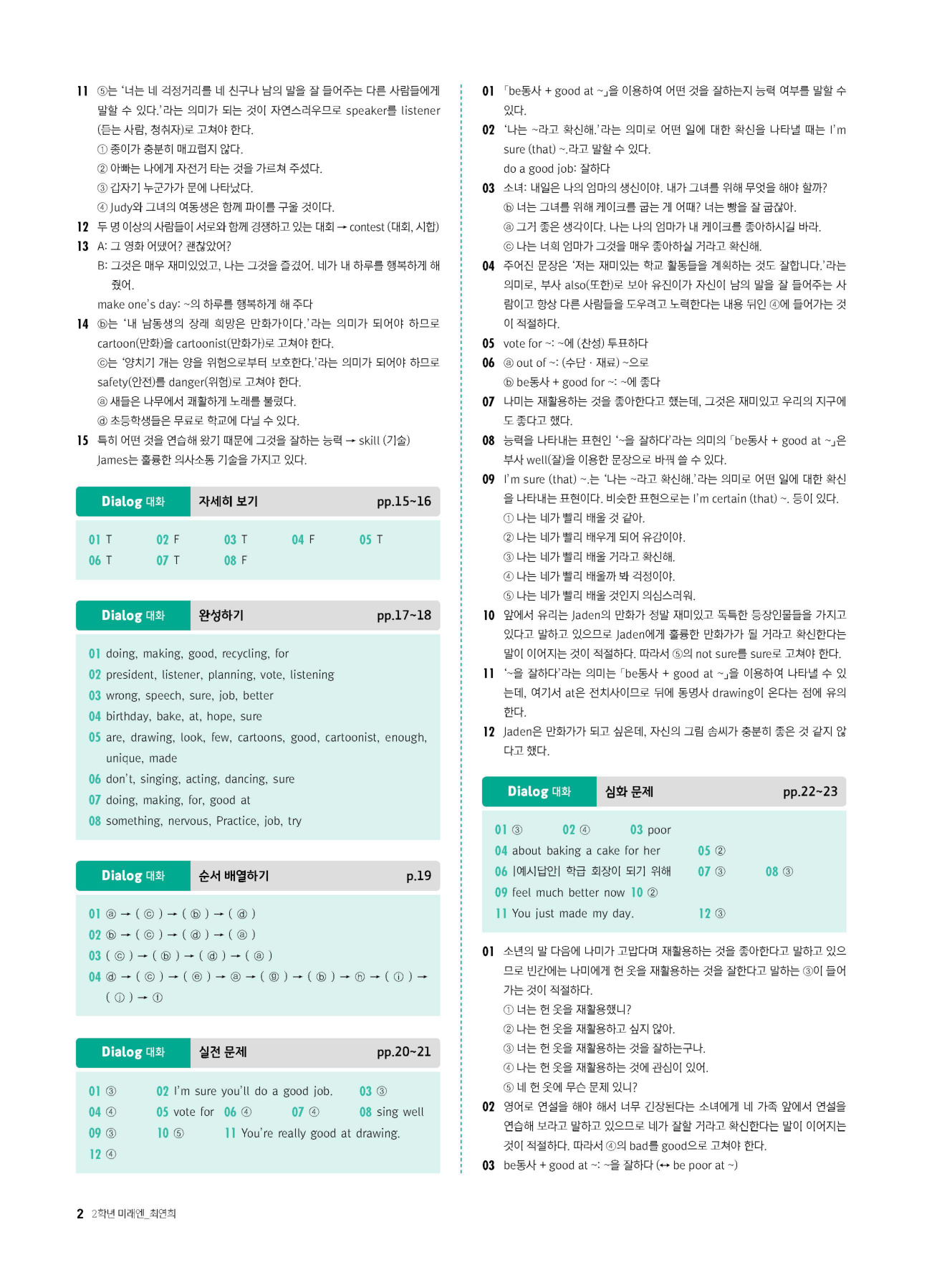 11 ⑤는 '너는 네 걱정거리를 네 친구나 남의 말을 잘 들어주는 다른 사람들에게 말할 수 있다.'라는 의미가 되는 것이 자연스러우므로 speaker를 listener (듣는 사람, 청취자)로 고쳐야 한다.
① 종이가 충분히 매끄럽지 않다.
② 아빠는 나에게 자전거 타는 것을 가르쳐 주셨다.
③ 갑자기 누군가가 문에 나타났다.
④ Judy와 그녀의 여동생은 함께 파이를 구울 것이다.
12 두 명 이상의 사람들이 서로와 함께 경쟁하고 있는 대회 → contest (대회, 시합)
13 A: 그 영화 어땠어? 괜찮았어?
B: 그것은 매우 재미있었고, 나는 그것을 즐겼어. 네가 내 하루를 행복하게 해 줬어.
make one's day: ~의 하루를 행복하게 해 주다
14 ⓑ는 '내 남동생의 장래 희망은 만화가이다.'라는 의미가 되어야 하므로 cartoon(만화)을 cartoonist(만화가)로 고쳐야 한다.
ⓒ는 '양치기 개는 양을 위험으로부터 보호한다.'라는 의미가 되어야 하므로 safety(안전)를 danger(위험)로 고쳐야 한다.
ⓐ 새들은 나무에서 쾌활하게 노래를 불렀다.
ⓓ 초등학생들은 무료로 학교에 다닐 수 있다.
15 특히 어떤 것을 연습해 왔기 때문에 그것을 잘하는 능력 → skill (기술)
James는 훌륭한 의사소통 기술을 가지고 있다.

Dialog 대화 자세히 보기 pp.15~16

01 T 02 F 03 T 04 F 05 T
06 T 07 T 08 F

Dialog 대화 완성하기 pp.17~18

01 doing, making, good, recycling, for
02 president, listener, planning, vote, listening
03 wrong, speech, sure, job, better
04 birthday, bake, at, hope, sure
05 are, drawing, look, few, cartoons, good, cartoonist, enough, unique, made
06 don't, singing, acting, dancing, sure
07 doing, making, for, good at
08 something, nervous, Practice, job, try

Dialog 대화 순서 배열하기 p.19

01 ⓐ → ( ⓒ ) → ( ⓑ ) → ( ⓓ )
02 ⓑ → ( ⓒ ) → ( ⓓ ) → ( ⓐ )
03 ( ⓒ ) → ( ⓑ ) → ( ⓓ ) → ( ⓐ )
04 ⓓ → ( ⓒ ) → ( ⓔ ) → ⓐ → ( ⓖ ) → ( ⓑ ) → ⓗ → ( ⓘ ) → ( ⓙ ) → ⓕ

Dialog 대화 실전 문제 pp.20~21

01 ③ 02 I'm sure you'll do a good job. 03 ③
04 ④ 05 vote for 06 ④ 07 ④ 08 sing well
09 ③ 10 ⑤ 11 You're really good at drawing.
12 ④

01 「be동사 + good at ~」을 이용하여 어떤 것을 잘하는지 능력 여부를 말할 수 있다.
02 '나는 ~라고 확신해.'라는 의미로 어떤 일에 대한 확신을 나타낼 때는 I'm sure (that) ~.라고 말할 수 있다.
do a good job: 잘하다
03 소녀: 내일은 나의 엄마의 생신이야. 내가 그녀를 위해 무엇을 해야 할까?
ⓑ 너는 그녀를 위해 케이크를 굽는 게 어때? 너는 빵을 잘 굽잖아.
ⓐ 그거 좋은 생각이다. 나는 나의 엄마가 내 케이크를 좋아하시길 바라.
ⓒ 나는 너희 엄마가 그것을 매우 좋아하실 거라고 확신해.
04 주어진 문장은 '저는 재미있는 학교 활동들을 계획하는 것도 잘합니다.'라는 의미로, 부사 also(또한)로 보아 유진이가 자신이 남의 말을 잘 들어주는 사람이고 항상 다른 사람들을 도우려고 노력한다는 내용 뒤인 ④에 들어가는 것이 적절하다.
05 vote for ~: ~에 (찬성) 투표하다
06 ⓐ out of ~: (수단 · 재료) ~으로
ⓑ be동사 + good for ~: ~에 좋다
07 나미는 재활용하는 것을 좋아한다고 했는데, 그것은 재미있고 우리의 지구에도 좋다고 했다.
08 능력을 나타내는 표현인 '~을 잘하다'라는 의미의 「be동사 + good at ~」은 부사 well(잘)을 이용한 문장으로 바꿔 쓸 수 있다.
09 I'm sure (that) ~.는 '나는 ~라고 확신해.'라는 의미로 어떤 일에 대한 확신을 나타내는 표현이다. 비슷한 표현으로는 I'm certain (that) ~. 등이 있다.
① 나는 네가 빨리 배울 것 같아.
② 나는 네가 빨리 배우게 되어 유감이야.
③ 나는 네가 빨리 배울 거라고 확신해.
④ 나는 네가 빨리 배울까 봐 걱정이야.
⑤ 나는 네가 빨리 배울 것인지 의심스러워.
10 앞에서 유리는 Jaden의 만화가 정말 재미있고 독특한 등장인물들을 가지고 있다고 말하고 있으므로 Jaden에게 훌륭한 만화가가 될 거라고 확신한다는 말이 이어지는 것이 적절하다. 따라서 ⑤의 not sure를 sure로 고쳐야 한다.
11 '~을 잘하다'라는 의미는 「be동사 + good at ~」을 이용하여 나타낼 수 있는데, 여기서 at은 전치사이므로 뒤에 동명사 drawing이 온다는 점에 유의한다.
12 Jaden은 만화가가 되고 싶은데, 자신의 그림 솜씨가 충분히 좋은 것 같지 않다고 했다.

Dialog 대화 심화 문제 pp.22~23

01 ③ 02 ④ 03 poor
04 about baking a cake for her 05 ②
06 |예시답안| 학급 회장이 되기 위해 07 ③ 08 ③
09 feel much better now 10 ②
11 You just made my day. 12 ③

01 소년의 말 다음에 나미가 고맙다며 재활용하는 것을 좋아한다고 말하고 있으므로 빈칸에는 나미에게 헌 옷을 재활용하는 것을 잘한다고 말하는 ③이 들어가는 것이 적절하다.
① 너는 헌 옷을 재활용했니?
② 나는 헌 옷을 재활용하고 싶지 않아.
③ 너는 헌 옷을 재활용하는 것을 잘하는구나.
④ 나는 헌 옷을 재활용하는 것에 관심이 있어.
⑤ 네 헌 옷에 무슨 문제 있니?
02 영어로 연설을 해야 해서 너무 긴장된다는 소녀에게 네 가족 앞에서 연설을 연습해 보라고 말하고 있으므로 네가 잘할 거라고 확신한다는 말이 이어지는 것이 적절하다. 따라서 ④의 bad를 good으로 고쳐야 한다.
03 be동사 + good at ~: ~을 잘하다 (↔ be poor at ~)

2 2학년 미래엔_최연희